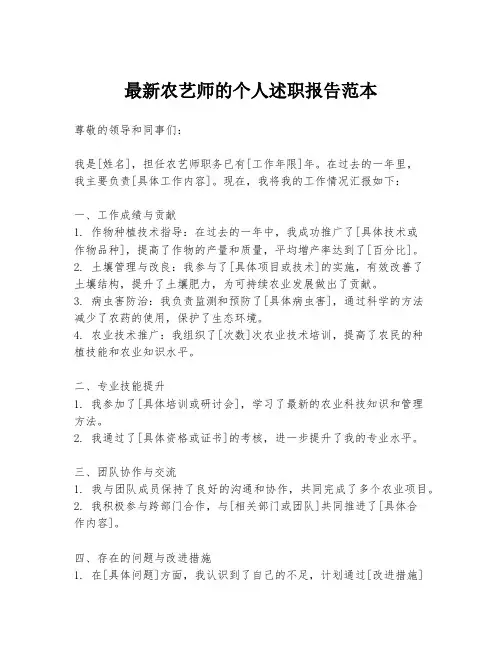 最新农艺师的个人述职报告范本

尊敬的领导和同事们：

我是[姓名]，担任农艺师职务已有[工作年限]年。在过去的一年里，我主要负责[具体工作内容]。现在，我将我的工作情况汇报如下：

一、工作成绩与贡献
1. 作物种植技术指导：在过去的一年中，我成功推广了[具体技术或作物品种]，提高了作物的产量和质量，平均增产率达到了[百分比]。
2. 土壤管理与改良：我参与了[具体项目或技术]的实施，有效改善了土壤结构，提升了土壤肥力，为可持续农业发展做出了贡献。
3. 病虫害防治：我负责监测和预防了[具体病虫害]，通过科学的方法减少了农药的使用，保护了生态环境。
4. 农业技术推广：我组织了[次数]次农业技术培训，提高了农民的种植技能和农业知识水平。

二、专业技能提升
1. 我参加了[具体培训或研讨会]，学习了最新的农业科技知识和管理方法。
2. 我通过了[具体资格或证书]的考核，进一步提升了我的专业水平。

三、团队协作与交流
1. 我与团队成员保持了良好的沟通和协作，共同完成了多个农业项目。
2. 我积极参与跨部门合作，与[相关部门或团队]共同推进了[具体合作内容]。

四、存在的问题与改进措施
1. 在[具体问题]方面，我认识到了自己的不足，计划通过[改进措施]